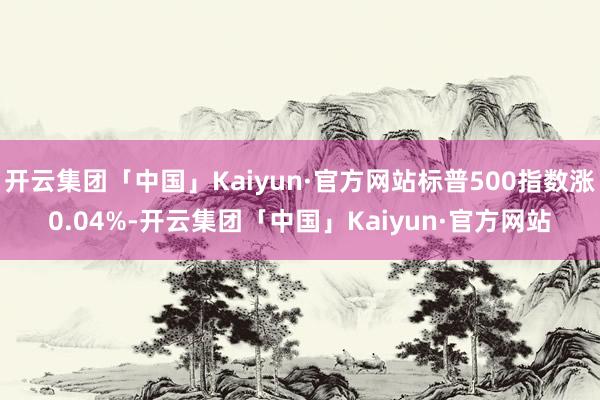 开云集团「中国」Kaiyun·官方网站标普500指数涨0.04%-开云集团「中国」Kaiyun·官方网站